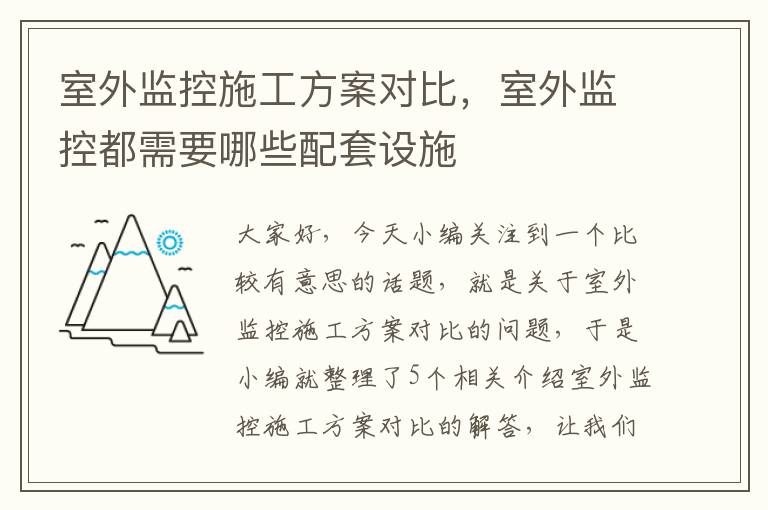 室外监控施工方案对比，室外监控都需要哪些配套设施

大家好，今天小编关注到一个比较有意思的话题，就是关于室外监控施工方案对比的问题，于是小编就整理了5个相关介绍室外监控施工方案对比的解答，让我们